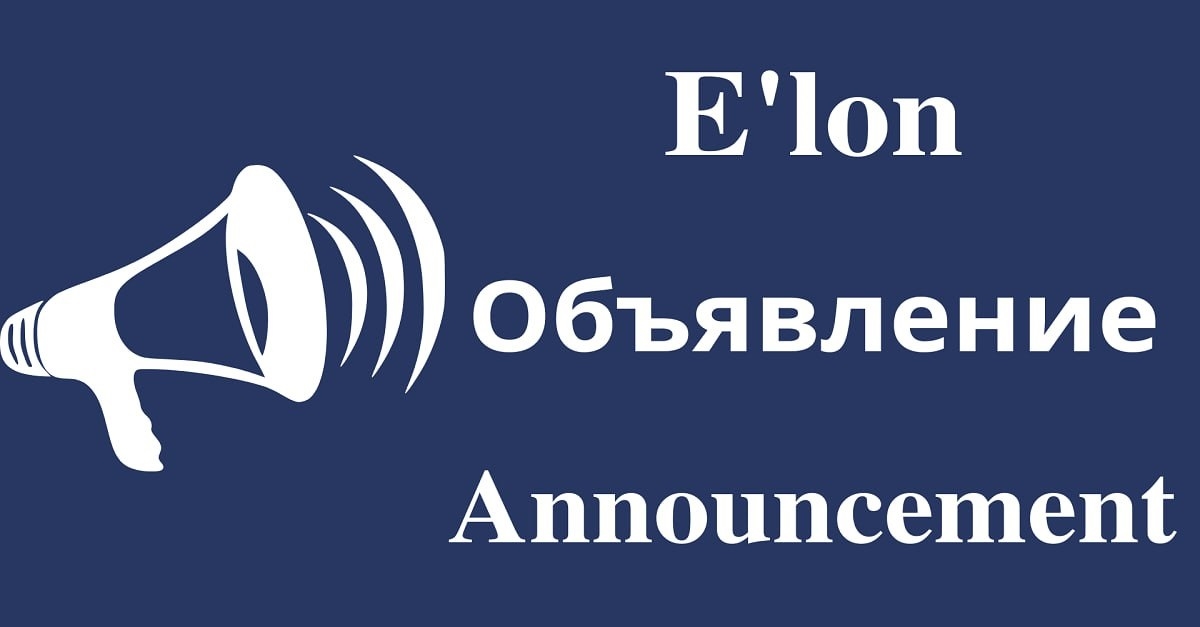 E'lon

Объявление

Announcement